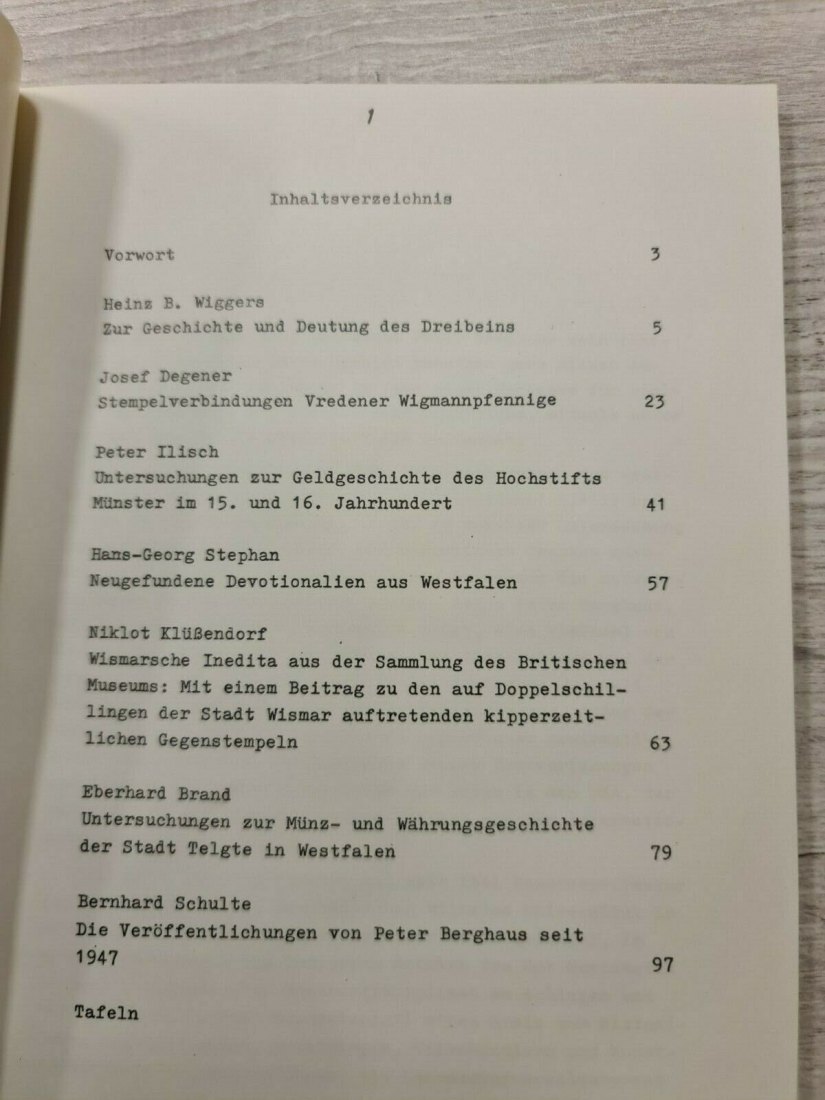 1

Inhaltsverzeichnis

Vorwort 3

Heinz B. Wiggers
Zur Geschichte und Deutung des Dreibeins 5

Josef Degener
Stempelverbindungen Vredener Wigmannpfennige 23

Peter Ilisch
Untersuchungen zur Geldgeschichte des Hochstifts Münster im 15. und 16. Jahrhundert 41

Hans-Georg Stephan
Neugefundene Devotionalien aus Westfalen 57

Niklot Klüßendorf
Wismarsche Inedita aus der Sammlung des Britischen Museums: Mit einem Beitrag zu den auf Doppelschillingen der Stadt Wismar auftretenden kipperzeitlichen Gegenstempeln 63

Eberhard Brand
Untersuchungen zur Münz- und Währungsgeschichte der Stadt Telgte in Westfalen 79

Bernhard Schulte
Die Veröffentlichungen von Peter Berghaus seit 1947 97

Tafeln